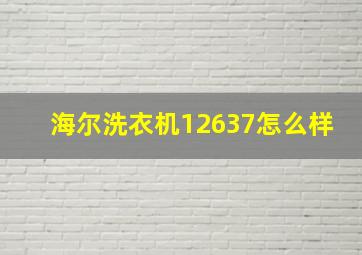 海尔洗衣机12637怎么样